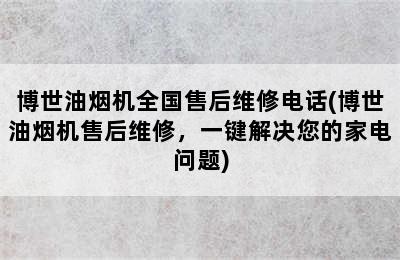 博世油烟机全国售后维修电话(博世油烟机售后维修，一键解决您的家电问题)